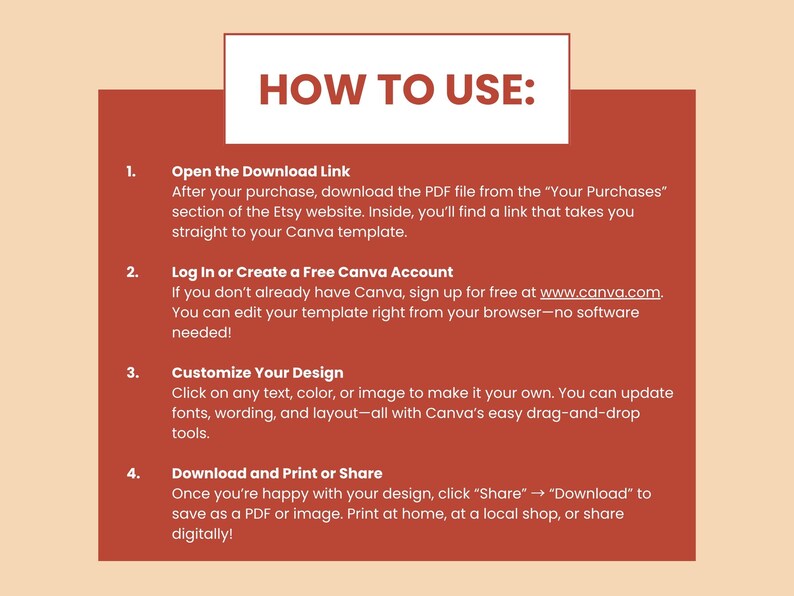 HOW TO USE:

1. Open the Download Link
After your purchase, download the PDF file from the "Your Purchases" section of the Etsy website. Inside, you'll find a link that takes you straight to your Canva template.

2. Log In or Create a Free Canva Account
If you don't already have Canva, sign up for free at www.canva.com. You can edit your template right from your browser—no software needed!

3. Customize Your Design
Click on any text, color, or image to make it your own. You can update fonts, wording, and layout—all with Canva's easy drag-and-drop tools.

4. Download and Print or Share
Once you're happy with your design, click "Share" → "Download" to save as a PDF or image. Print at home, at a local shop, or share digitally!